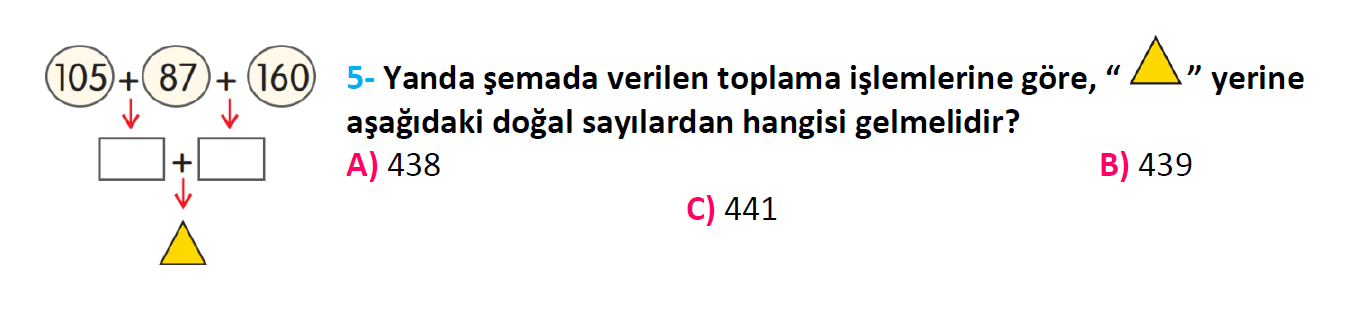 105 + 87 + 160

+

5- Yanda şemada verilen toplama işlemlerine göre, “ ” yerine aşağıdaki doğal sayılardan hangisi gelmelidir?

A) 438

B) 439

C) 441